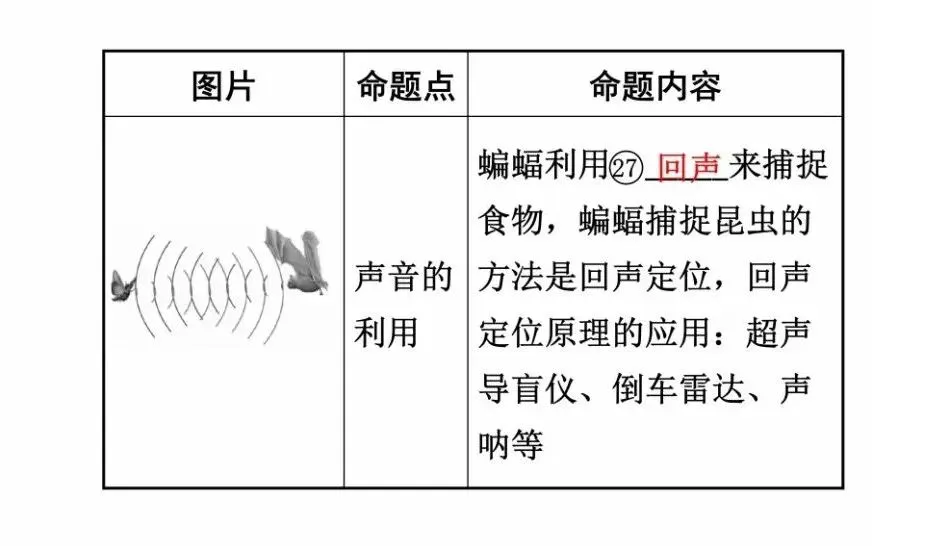 | 图片 | 命题点 | 命题内容 |
|---|---|---|
|  | 声音的利用 | 蝙蝠利用㉗回声来捕捉食物，蝙蝠捕捉昆虫的方法是回声定位，回声定位原理的应用：超声导盲仪、倒车雷达、声呐等 |